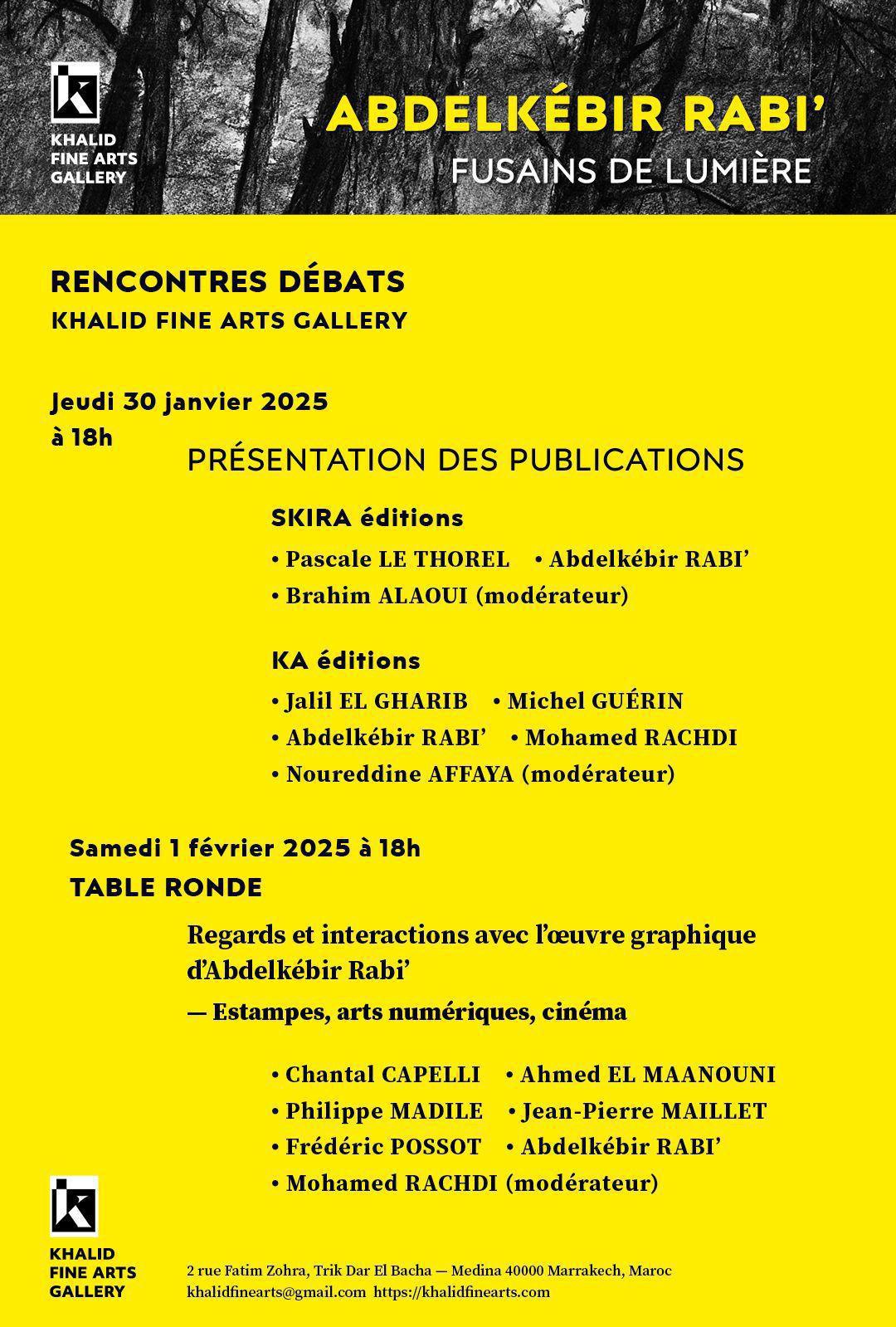 KHALID FINE ARTS GALLERY

ABDELKÉBIR RABI'
FUSAINS DE LUMIÈRE

RENCONTRES DÉBATS
KHALID FINE ARTS GALLERY

Jeudi 30 janvier 2025
à 18h

PRÉSENTATION DES PUBLICATIONS

SKIRA éditions
• Pascale LE THOREL • Abdelkébir RABI'
• Brahim ALAOUI (modérateur)

KA éditions
• Jalil EL GHARIB • Michel GUÉRIN
• Abdelkébir RABI' • Mohamed RACHDI
• Noureddine AFFAYA (modérateur)

Samedi 1 février 2025 à 18h
TABLE RONDE

Regards et interactions avec l'œuvre graphique d'Abdelkébir Rabi'
— Estampes, arts numériques, cinéma

• Chantal CAPELLI • Ahmed EL MAANOUNI
• Philippe MADILE • Jean-Pierre MAILLET
• Frédéric POSSOT • Abdelkébir RABI'
• Mohamed RACHDI (modérateur)

KHALID FINE ARTS GALLERY

2 rue Fatim Zohra, Trik Dar El Bacha — Medina 40000 Marrakech, Maroc
khalidfinearts@gmail.com https://khalidfinearts.com